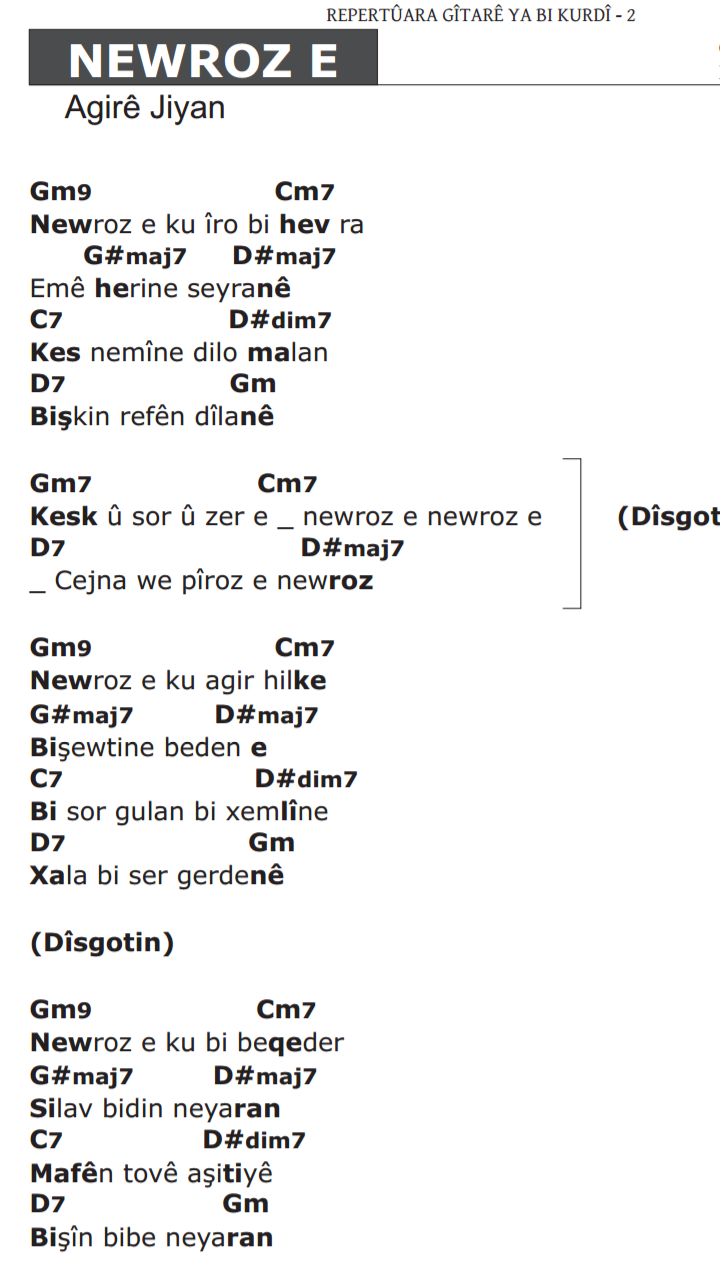 REPERTÛARA GÎTARÊ YA BI KURDÎ - 2

NEWROZ E

Agirê Jiyan

Gm9 Cm7
Newroz e ku îro bi hev ra
G#maj7 D#maj7
Emê herine seyranê
C7 D#dim7
Kes nemîne dilo malan
D7 Gm
Bişkin refên dîlanê

Gm7 Cm7
Kesk û sor û zer e _ newroz e newroz e
D7 D#maj7
_ Cejna we pîroz e newroz

(Dîsgot

Gm9 Cm7
Newroz e ku agir hilke
G#maj7 D#maj7
Bişewtine beden e
C7 D#dim7
Bi sor gulan bi xemlîne
D7 Gm
Xala bi ser gerdenê

(Dîsgotin)

Gm9 Cm7
Newroz e ku bi beqeder
G#maj7 D#maj7
Silav bidin neyaran
C7 D#dim7
Mafên tovê aşitiyê
D7 Gm
Bişîn bibe neyaran